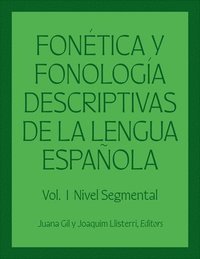 FONÉTICA Y FONOLOGÍA DESCRIPTIVAS DE LA LENGUA ESPAÑOLA

Vol. I Nivel Segmental

Juana Gil y Joaquim Llisterri, Editors